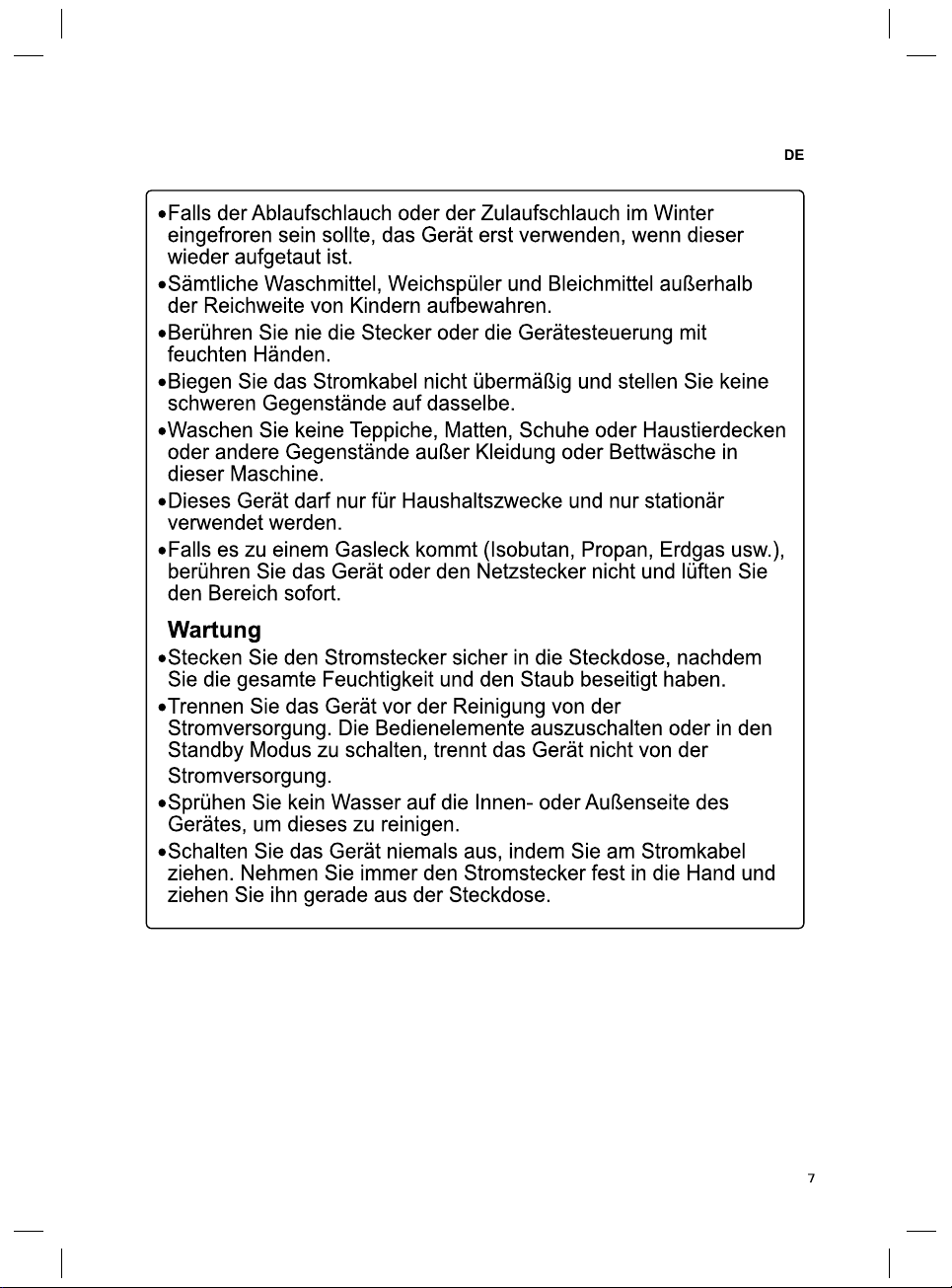 DE

• Falls der Ablaufschlauch oder der Zulaufschlauch im Winter eingefroren sein sollte, das Gerät erst verwenden, wenn dieser wieder aufgetaut ist.
• Sämtliche Waschmittel, Weichspüler und Bleichmittel außerhalb der Reichweite von Kindern aufbewahren.
• Berühren Sie nie die Stecker oder die Gerätesteuerung mit feuchten Händen.
• Biegen Sie das Stromkabel nicht übermäßig und stellen Sie keine schweren Gegenstände auf dasselbe.
• Waschen Sie keine Teppiche, Matten, Schuhe oder Haustierdecken oder andere Gegenstände außer Kleidung oder Bettwäsche in dieser Maschine.
• Dieses Gerät darf nur für Haushaltszwecke und nur stationär verwendet werden.
• Falls es zu einem Gasleck kommt (Isobutan, Propan, Erdgas usw.), berühren Sie das Gerät oder den Netzstecker nicht und lüften Sie den Bereich sofort.

Wartung
• Stecken Sie den Stromstecker sicher in die Steckdose, nachdem Sie die gesamte Feuchtigkeit und den Staub beseitigt haben.
• Trennen Sie das Gerät vor der Reinigung von der Stromversorgung. Die Bedienelemente auszuschalten oder in den Standby Modus zu schalten, trennt das Gerät nicht von der Stromversorgung.
• Sprühen Sie kein Wasser auf die Innen- oder Außenseite des Gerätes, um dieses zu reinigen.
• Schalten Sie das Gerät niemals aus, indem Sie am Stromkabel ziehen. Nehmen Sie immer den Stromstecker fest in die Hand und ziehen Sie ihn gerade aus der Steckdose.

7